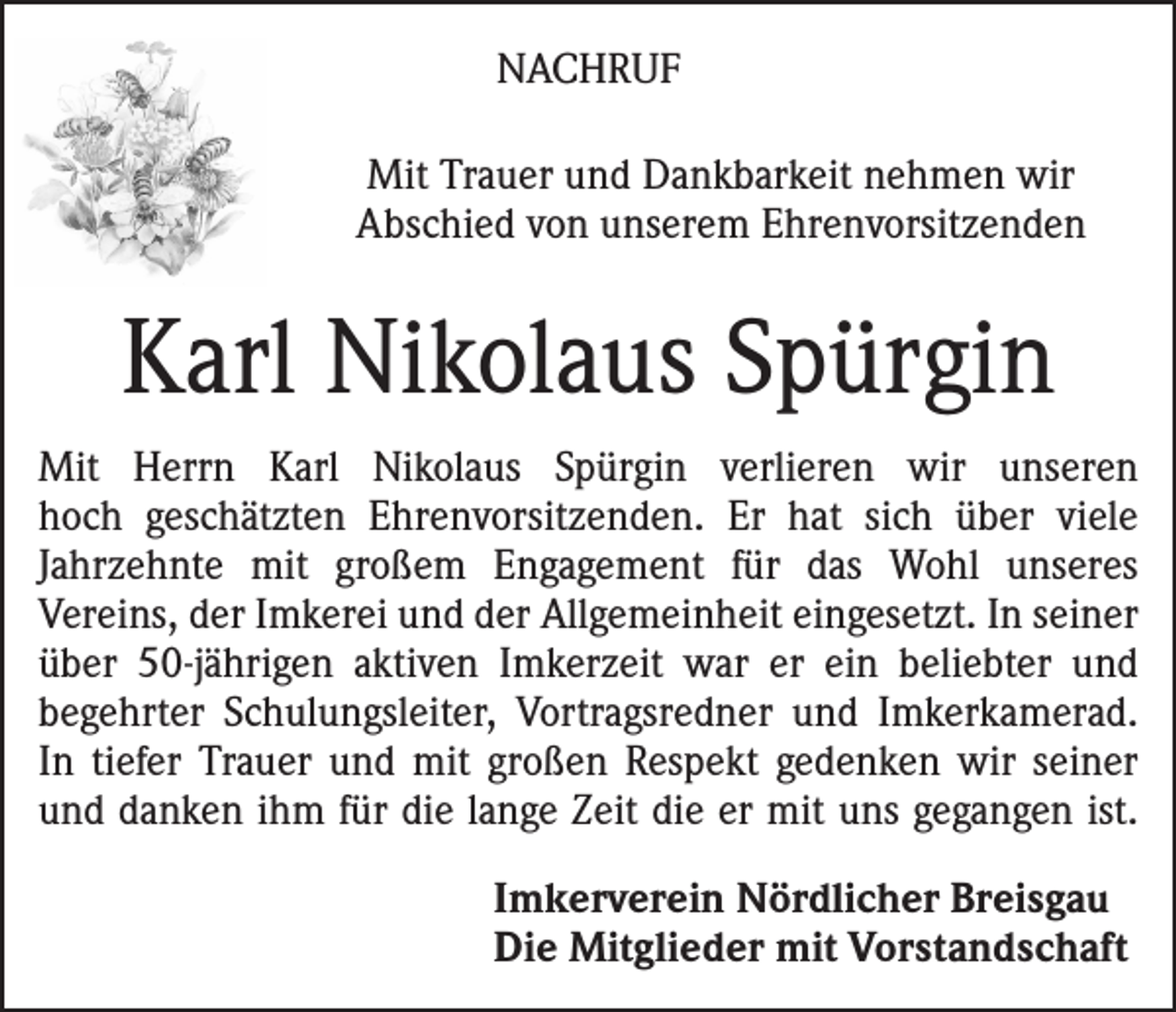 NACHRUF

Mit Trauer und Dankbarkeit nehmen wir Abschied von unserem Ehrenvorsitzenden

Karl Nikolaus Spürgin

Mit Herrn Karl Nikolaus Spürgin verlieren wir unseren hoch geschätzten Ehrenvorsitzenden. Er hat sich über viele Jahrzehnte mit großem Engagement für das Wohl unseres Vereins, der Imkerei und der Allgemeinheit eingesetzt. In seiner über 50-jährigen aktiven Imkerzeit war er ein beliebter und begehrter Schulungsleiter, Vortragsredner und Imkerkamerad. In tiefer Trauer und mit großen Respekt gedenken wir seiner und danken ihm für die lange Zeit die er mit uns gegangen ist.

Imkerverein Nördlicher Breisgau
Die Mitglieder mit Vorstandschaft